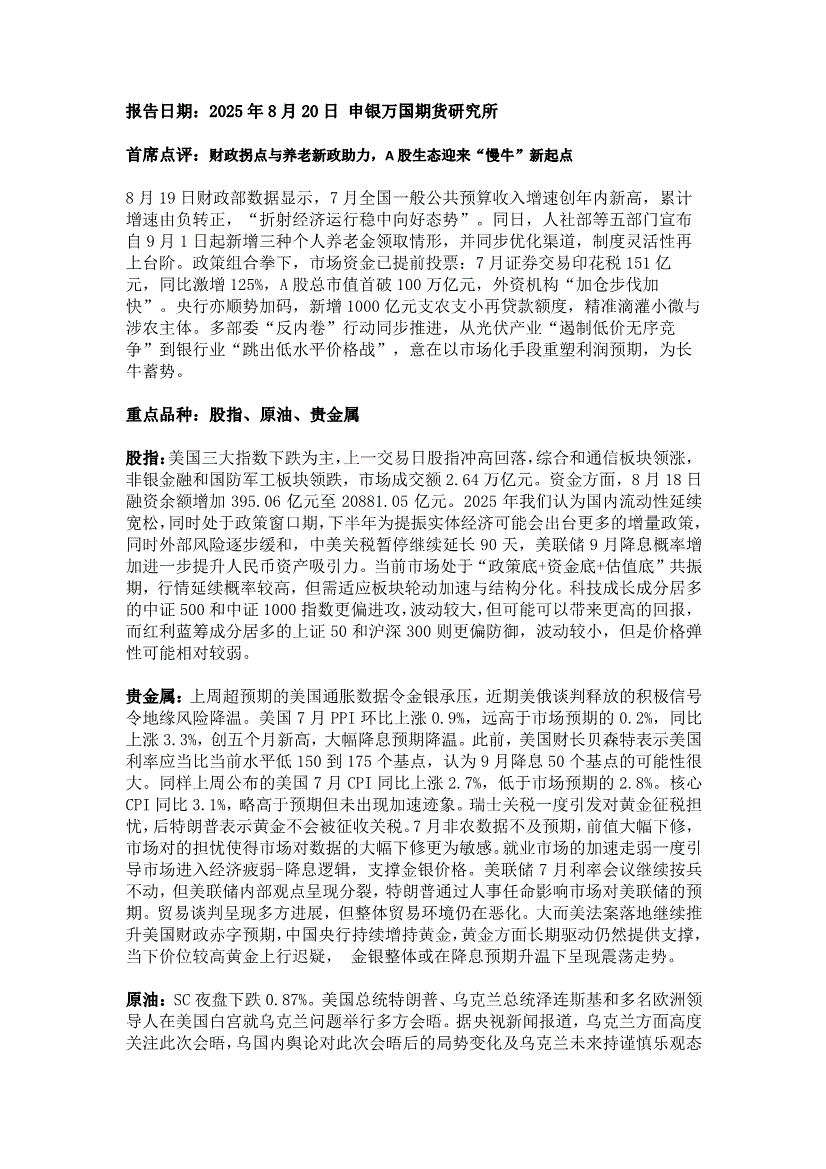 报告日期：2025 年 8 月 20 日 申银万国期货研究所

首席点评：财政拐点与养老新政助力，A 股生态迎来“慢牛”新起点

8 月 19 日财政部数据显示，7 月全国一般公共预算收入增速创年内新高，累计增速由负转正，“折射经济运行稳中向好态势”。同日，人社部等五部门宣布自 9 月 1 日起新增三种个人养老金领取情形，并同步优化渠道，制度灵活性再上台阶。政策组合拳下，市场资金已提前投票：7 月证券交易印花税 151 亿元，同比激增 125%，A 股总市值首破 100 万亿元，外资机构“加仓步伐加快”。央行亦顺势加码，新增 1000 亿元支农支小再贷款额度，精准滴灌小微与涉农主体。多部委“反内卷”行动同步推进，从光伏产业“遏制低价无序竞争”到银行业“跳出低水平价格战”，意在以市场化手段重塑利润预期，为长牛蓄势。

重点品种：股指、原油、贵金属

股指：美国三大指数下跌为主，上一交易日股指冲高回落，综合和通信板块领涨，非银金融和国防军工板块领跌，市场成交额 2.64 万亿元。资金方面，8 月 18 日融资余额增加 395.06 亿元至 20881.05 亿元。2025 年我们认为国内流动性延续宽松，同时处于政策窗口期，下半年为提振实体经济可能会出台更多的增量政策，同时外部风险逐步缓和，中美关税暂停继续延长 90 天，美联储 9 月降息概率增加进一步提升人民币资产吸引力。当前市场处于“政策底+资金底+估值底”共振期，行情延续概率较高，但需适应板块轮动加速与结构分化。科技成长成分居多的中证 500 和中证 1000 指数更偏进攻，波动较大，但可能可以带来更高的回报，而红利蓝筹成分居多的上证 50 和沪深 300 则更偏防御，波动较小，但是价格弹性可能相对较弱。

贵金属：上周超预期的美国通胀数据令金银承压，近期美俄谈判释放的积极信号令地缘风险降温。美国 7 月 PPI 环比上涨 0.9%，远高于市场预期的 0.2%，同比上涨 3.3%，创五个月新高，大幅降息预期降温。此前，美国财长贝森特表示美国利率应当比当前水平低 150 到 175 个基点，认为 9 月降息 50 个基点的可能性很大。同样上周公布的美国 7 月 CPI 同比上涨 2.7%，低于市场预期的 2.8%。核心 CPI 同比 3.1%，略高于预期但未出现加速迹象。瑞士关税一度引发对黄金征税担忧，后特朗普表示黄金不会被征收关税。7 月非农数据不及预期，前值大幅下修，市场对的担忧使得市场对数据的大幅下修更为敏感。就业市场的加速走弱一度引导市场进入经济疲弱-降息逻辑，支撑金银价格。美联储 7 月利率会议继续按兵不动，但美联储内部观点呈现分裂，特朗普通过人事任命影响市场对美联储的预期。贸易谈判呈现多方进展，但整体贸易环境仍在恶化。大而美法案落地继续推升美国财政赤字预期，中国央行持续增持黄金，黄金方面长期驱动仍然提供支撑，当下价位较高黄金上行迟疑， 金银整体或在降息预期升温下呈现震荡走势。

原油：SC 夜盘下跌 0.87%。美国总统特朗普、乌克兰总统泽连斯基和多名欧洲领导人在美国白宫就乌克兰问题举行多方会晤。据央视新闻报道，乌克兰方面高度关注此次会晤，乌国内舆论对此次会晤后的局势变化及乌克兰未来持谨慎乐观态